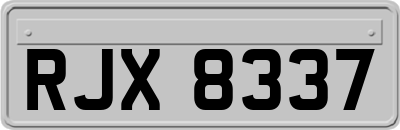 RJX 8337